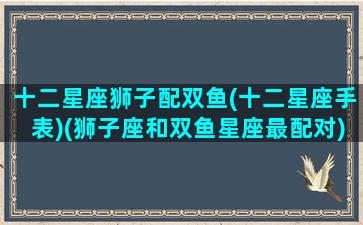 十二星座狮子配双鱼(十二星座手表)(狮子座和双鱼星座最配对)